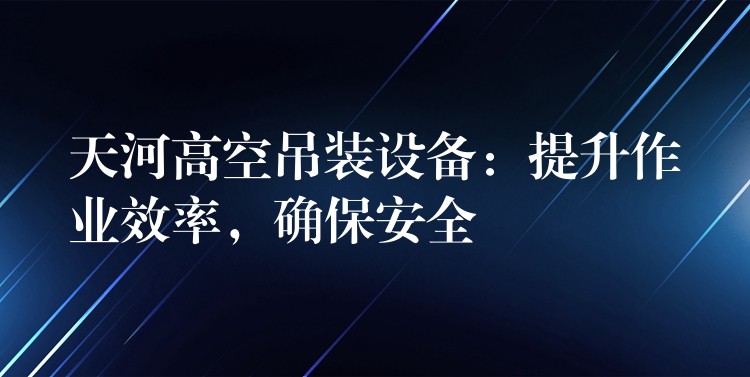 天河高空吊装设备：提升作业效率，确保安全